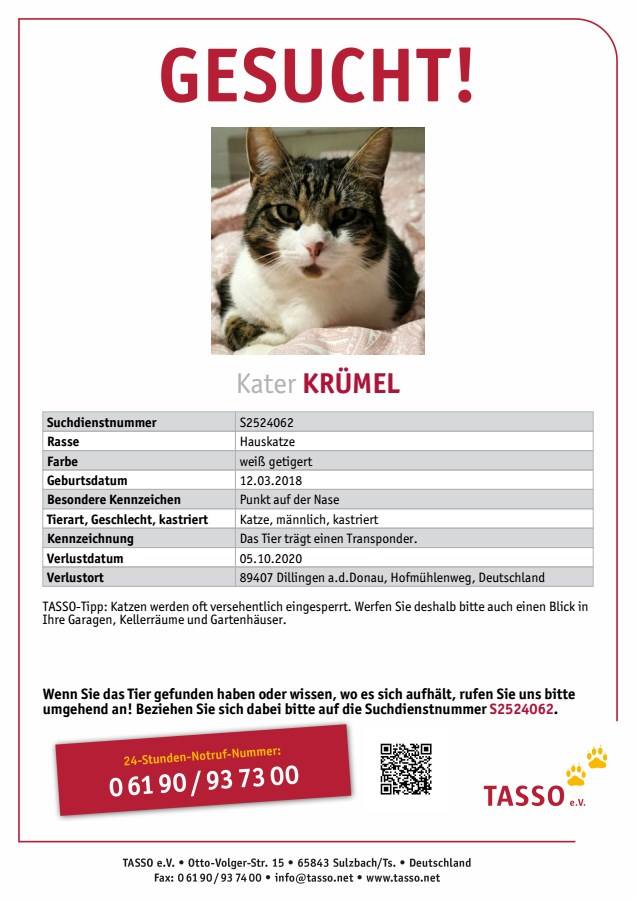 GESUCHT!

Kater KRÜMEL

| Suchdienstnummer | S2524062 |
|---|---|
| Rasse | Hauskatze |
| Farbe | weiß getigert |
| Geburtsdatum | 12.03.2018 |
| Besondere Kennzeichen | Punkt auf der Nase |
| Tierart, Geschlecht, kastriert | Katze, männlich, kastriert |
| Kennzeichnung | Das Tier trägt einen Transponder. |
| Verlustdatum | 05.10.2020 |
| Verlustort | 89407 Dillingen a.d.Donau, Hofmühlenweg, Deutschland |

TASSO-Tipp: Katzen werden oft versehentlich eingesperrt. Werfen Sie deshalb bitte auch einen Blick in Ihre Garagen, Kellerräume und Gartenhäuser.

Wenn Sie das Tier gefunden haben oder wissen, wo es sich aufhält, rufen Sie uns bitte umgehend an! Beziehen Sie sich dabei bitte auf die Suchdienstnummer S2524062.

24-Stunden-Notruf-Nummer:
0 61 90 / 93 73 00

TASSO e.V.

TASSO e.V. • Otto-Volger-Str. 15 • 65843 Sulzbach/Ts. • Deutschland
Fax: 0 61 90 / 93 74 00 • info@tasso.net • www.tasso.net